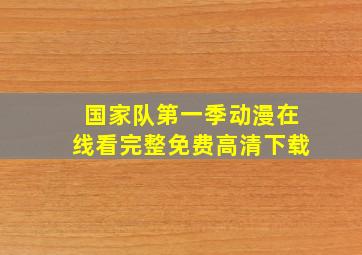 国家队第一季动漫在线看完整免费高清下载